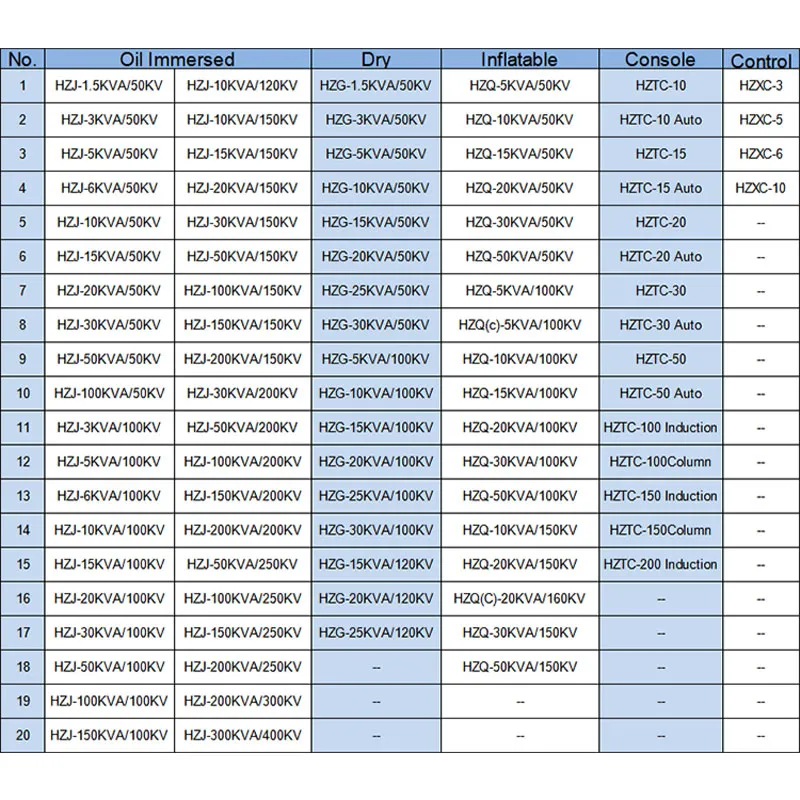 | No. | Oil Immersed | | Dry | Inflatable | Console | Control |
|---|---|---|---|---|---|---|
| 1 | HZJ-1.5KVA/50KV | HZJ-10KVA/120KV | HZG-1.5KVA/50KV | HZQ-5KVA/50KV | HZTC-10 | HZXC-3 |
| 2 | HZJ-3KVA/50KV | HZJ-10KVA/150KV | HZG-3KVA/50KV | HZQ-10KVA/50KV | HZTC-10 Auto | HZXC-5 |
| 3 | HZJ-5KVA/50KV | HZJ-15KVA/150KV | HZG-5KVA/50KV | HZQ-15KVA/50KV | HZTC-15 | HZXC-6 |
| 4 | HZJ-6KVA/50KV | HZJ-20KVA/150KV | HZG-10KVA/50KV | HZQ-20KVA/50KV | HZTC-15 Auto | HZXC-10 |
| 5 | HZJ-10KVA/50KV | HZJ-30KVA/150KV | HZG-15KVA/50KV | HZQ-30KVA/50KV | HZTC-20 | -- |
| 6 | HZJ-15KVA/50KV | HZJ-50KVA/150KV | HZG-20KVA/50KV | HZQ-50KVA/50KV | HZTC-20 Auto | -- |
| 7 | HZJ-20KVA/50KV | HZJ-100KVA/150KV | HZG-25KVA/50KV | HZQ-5KVA/100KV | HZTC-30 | -- |
| 8 | HZJ-30KVA/50KV | HZJ-150KVA/150KV | HZG-30KVA/50KV | HZQ(c)-5KVA/100KV | HZTC-30 Auto | -- |
| 9 | HZJ-50KVA/50KV | HZJ-200KVA/150KV | HZG-5KVA/100KV | HZQ-10KVA/100KV | HZTC-50 | -- |
| 10 | HZJ-100KVA/50KV | HZJ-30KVA/200KV | HZG-10KVA/100KV | HZQ-15KVA/100KV | HZTC-50 Auto | -- |
| 11 | HZJ-3KVA/100KV | HZJ-50KVA/200KV | HZG-15KVA/100KV | HZQ-20KVA/100KV | HZTC-100 Induction | -- |
| 12 | HZJ-5KVA/100KV | HZJ-100KVA/200KV | HZG-20KVA/100KV | HZQ-30KVA/100KV | HZTC-100Column | -- |
| 13 | HZJ-6KVA/100KV | HZJ-150KVA/200KV | HZG-25KVA/100KV | HZQ-50KVA/100KV | HZTC-150 Induction | -- |
| 14 | HZJ-10KVA/100KV | HZJ-200KVA/200KV | HZG-30KVA/100KV | HZQ-10KVA/150KV | HZTC-150Column | -- |
| 15 | HZJ-15KVA/100KV | HZJ-50KVA/250KV | HZG-15KVA/120KV | HZQ-20KVA/150KV | HZTC-200 Induction | -- |
| 16 | HZJ-20KVA/100KV | HZJ-100KVA/250KV | HZG-20KVA/120KV | HZQ(C)-20KVA/160KV | -- | -- |
| 17 | HZJ-30KVA/100KV | HZJ-150KVA/250KV | HZG-25KVA/120KV | HZQ-30KVA/150KV | -- | -- |
| 18 | HZJ-50KVA/100KV | HZJ-200KVA/250KV | -- | HZQ-50KVA/150KV | -- | -- |
| 19 | HZJ-100KVA/100KV | HZJ-200KVA/300KV | -- | -- | -- | -- |
| 20 | HZJ-150KVA/100KV | HZJ-300KVA/400KV | -- | -- | -- | -- |